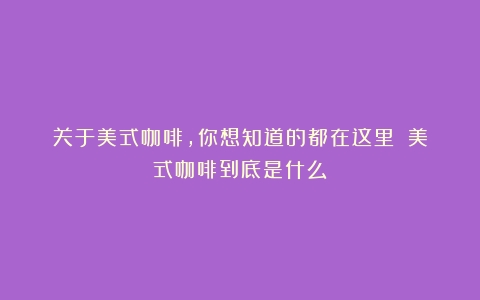 关于美式咖啡，你想知道的都在这里 美式咖啡到底是什么